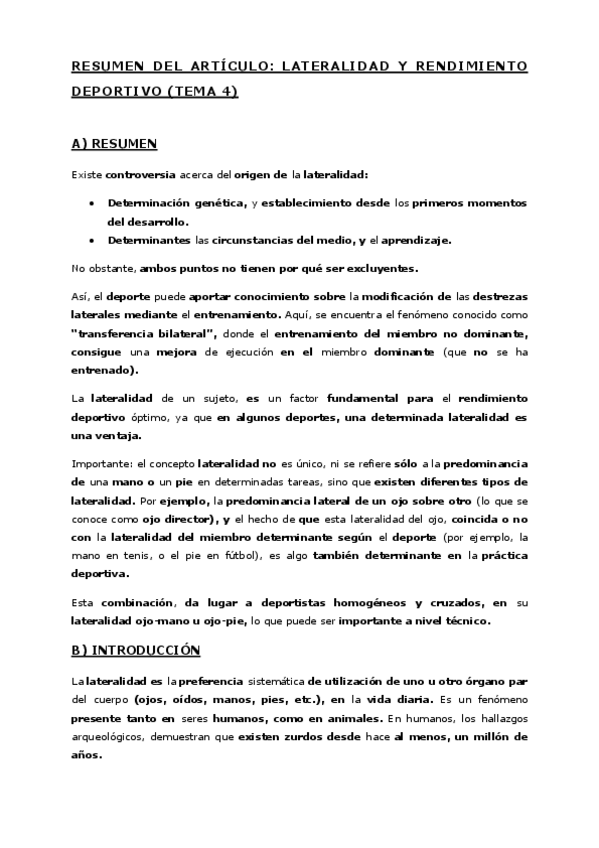 RESUMEN DEL ARTÍCULO: LATERALIDAD Y RENDIMIENTO DEPORTIVO (TEMA 4)

A) RESUMEN

Existe controversia acerca del origen de la lateralidad:

• Determinación genética, y establecimiento desde los primeros momentos del desarrollo.
• Determinantes las circunstancias del medio, y el aprendizaje.

No obstante, ambos puntos no tienen por qué ser excluyentes.

Así, el deporte puede aportar conocimiento sobre la modificación de las destrezas laterales mediante el entrenamiento. Aquí, se encuentra el fenómeno conocido como "transferencia bilateral", donde el entrenamiento del miembro no dominante, consigue una mejora de ejecución en el miembro dominante (que no se ha entrenado).

La lateralidad de un sujeto, es un factor fundamental para el rendimiento deportivo óptimo, ya que en algunos deportes, una determinada lateralidad es una ventaja.

Importante: el concepto lateralidad no es único, ni se refiere sólo a la predominancia de una mano o un pie en determinadas tareas, sino que existen diferentes tipos de lateralidad. Por ejemplo, la predominancia lateral de un ojo sobre otro (lo que se conoce como ojo director), y el hecho de que esta lateralidad del ojo, coincida o no con la lateralidad del miembro determinante según el deporte (por ejemplo, la mano en tenis, o el pie en fútbol), es algo también determinante en la práctica deportiva.

Esta combinación, da lugar a deportistas homogéneos y cruzados, en su lateralidad ojo-mano u ojo-pie, lo que puede ser importante a nivel técnico.

B) INTRODUCCIÓN

La lateralidad es la preferencia sistemática de utilización de uno u otro órgano par del cuerpo (ojos, oídos, manos, pies, etc.), en la vida diaria. Es un fenómeno presente tanto en seres humanos, como en animales. En humanos, los hallazgos arqueológicos, demuestran que existen zurdos desde hace al menos, un millón de años.